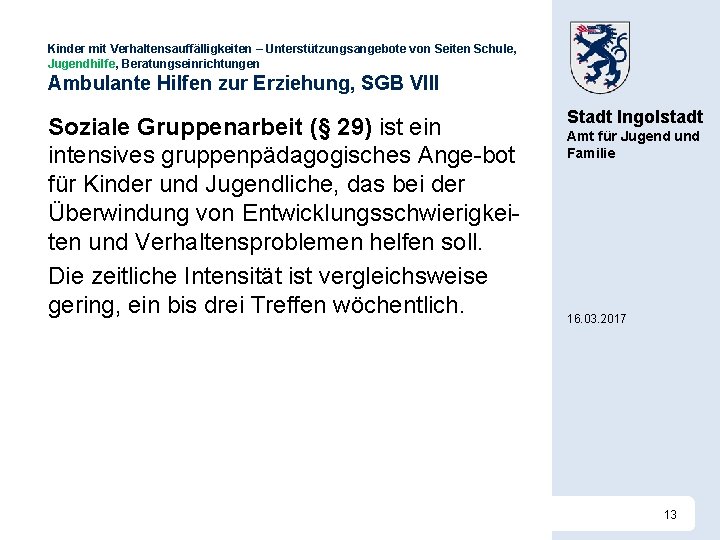 Kinder mit Verhaltensauffälligkeiten – Unterstützungsangebote von Seiten Schule, Jugendhilfe, Beratungseinrichtungen

Ambulante Hilfen zur Erziehung, SGB VIII

Soziale Gruppenarbeit (§ 29) ist ein intensives gruppenpädagogisches Ange-bot für Kinder und Jugendliche, das bei der Überwindung von Entwicklungsschwierigkeiten und Verhaltensproblemen helfen soll.

Die zeitliche Intensität ist vergleichsweise gering, ein bis drei Treffen wöchentlich.

Stadt Ingolstadt
Amt für Jugend und Familie

16.03.2017

13